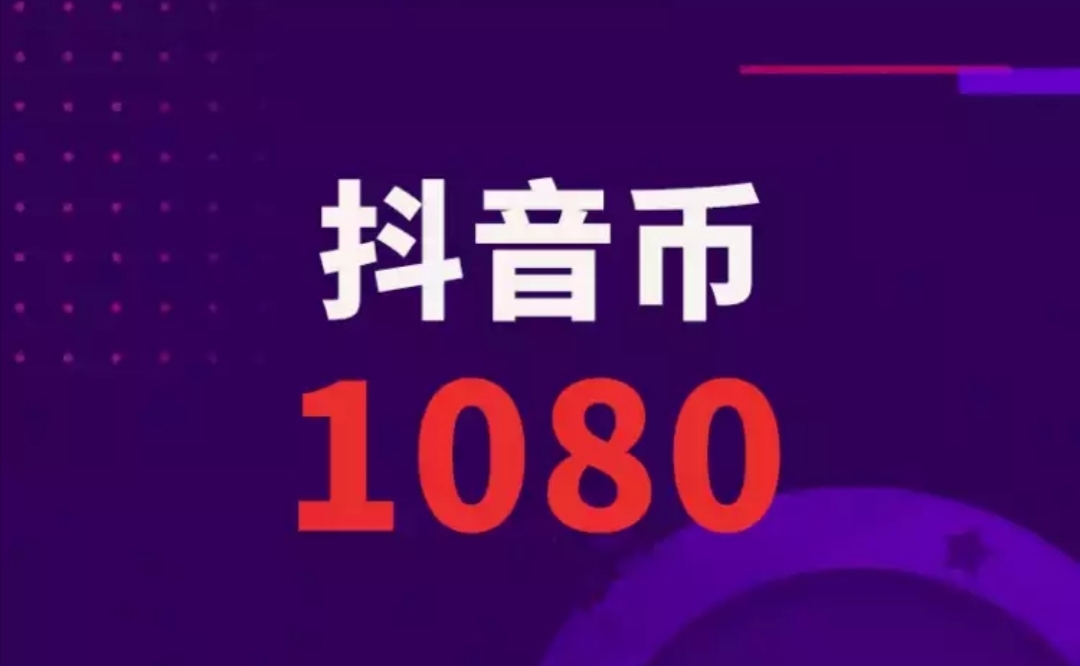 抖音币
1080